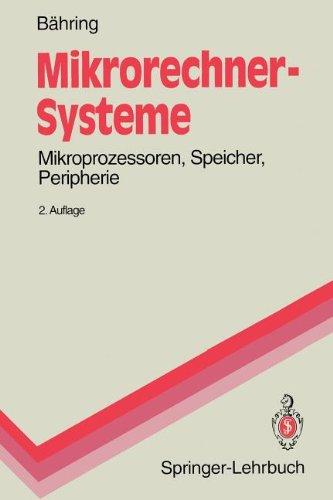 Bähring

Mikrorechner-Systeme

Mikroprozessoren, Speicher, Peripherie

2. Auflage

Springer-Lehrbuch